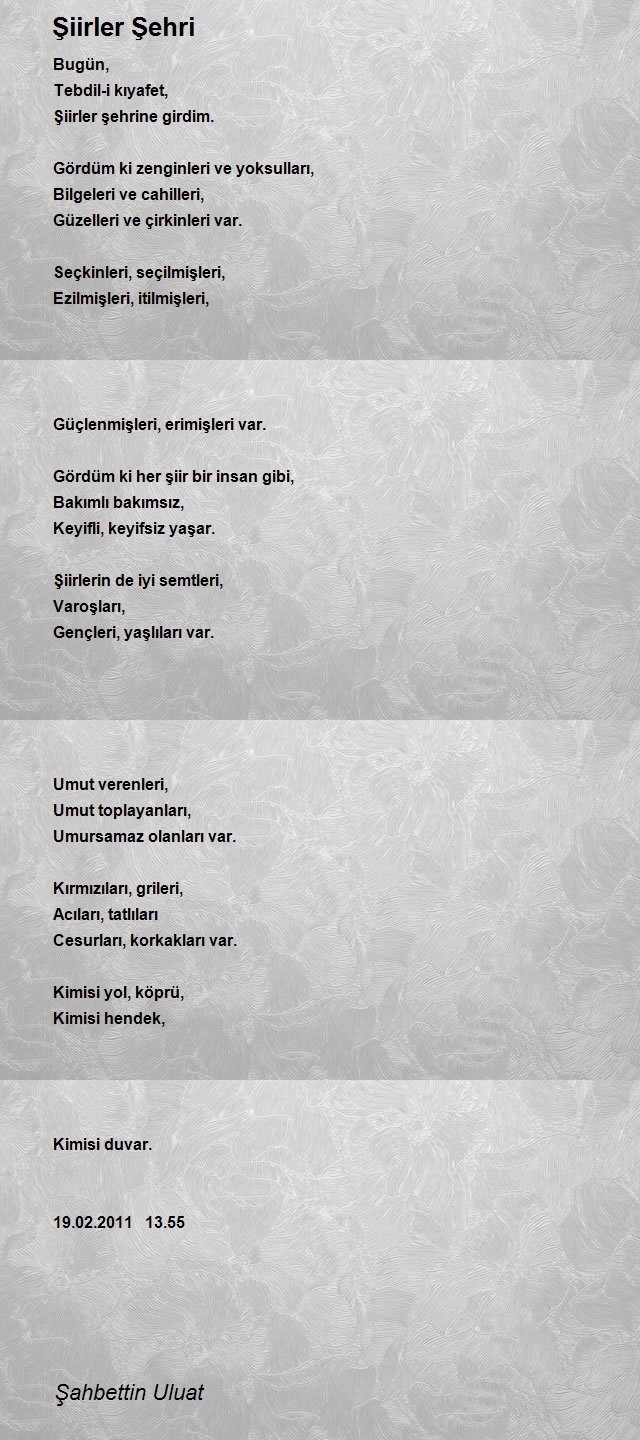 Şiirler Şehri

Bugün,
Tebdil-i kıyafet,
Şiirler şehrine girdim.

Gördüm ki zenginleri ve yoksulları,
Bilgeleri ve cahilleri,
Güzelleri ve çirkinleri var.

Seçkinleri, seçilmişleri,
Ezilmişleri, itilmişleri,

Güçlenmişleri, erimişleri var.

Gördüm ki her şiir bir insan gibi,
Bakımlı bakımsız,
Keyifli, keyifsiz yaşar.

Şiirlerin de iyi semtleri,
Varoşları,
Gençleri, yaşlıları var.

Umut verenleri,
Umut toplayanları,
Umursamaz olanları var.

Kırmızıları, grileri,
Acıları, tatlıları
Cesurları, korkakları var.

Kimisi yol, köprü,
Kimisi hendek,

Kimisi duvar.

19.02.2011 13.55

Şahbettin Uluat